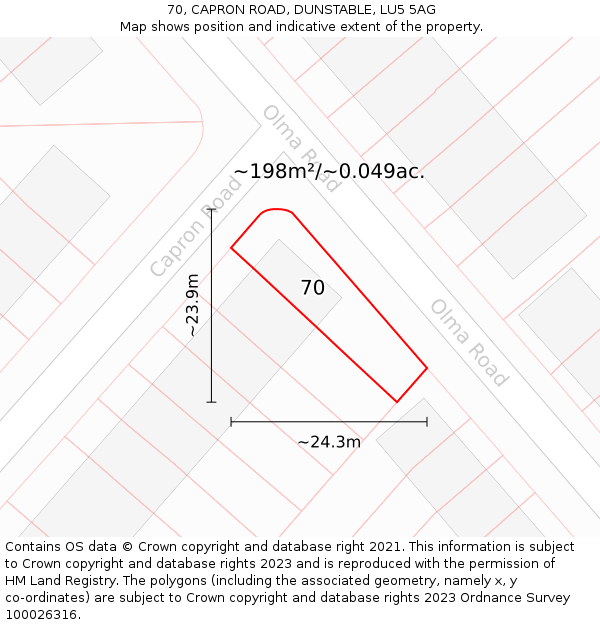 70, CAPRON ROAD, DUNSTABLE, LU5 5AG
Map shows position and indicative extent of the property.

Olma Road
~198m²/~0.049ac.
Capron Road
~23.9m
70
Olma Road
~24.3m

Contains OS data © Crown copyright and database right 2021. This information is subject to Crown copyright and database rights 2023 and is reproduced with the permission of HM Land Registry. The polygons (including the associated geometry, namely x, y co-ordinates) are subject to Crown copyright and database rights 2023 Ordnance Survey 100026316.